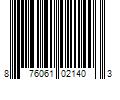 8 76061 02140 3